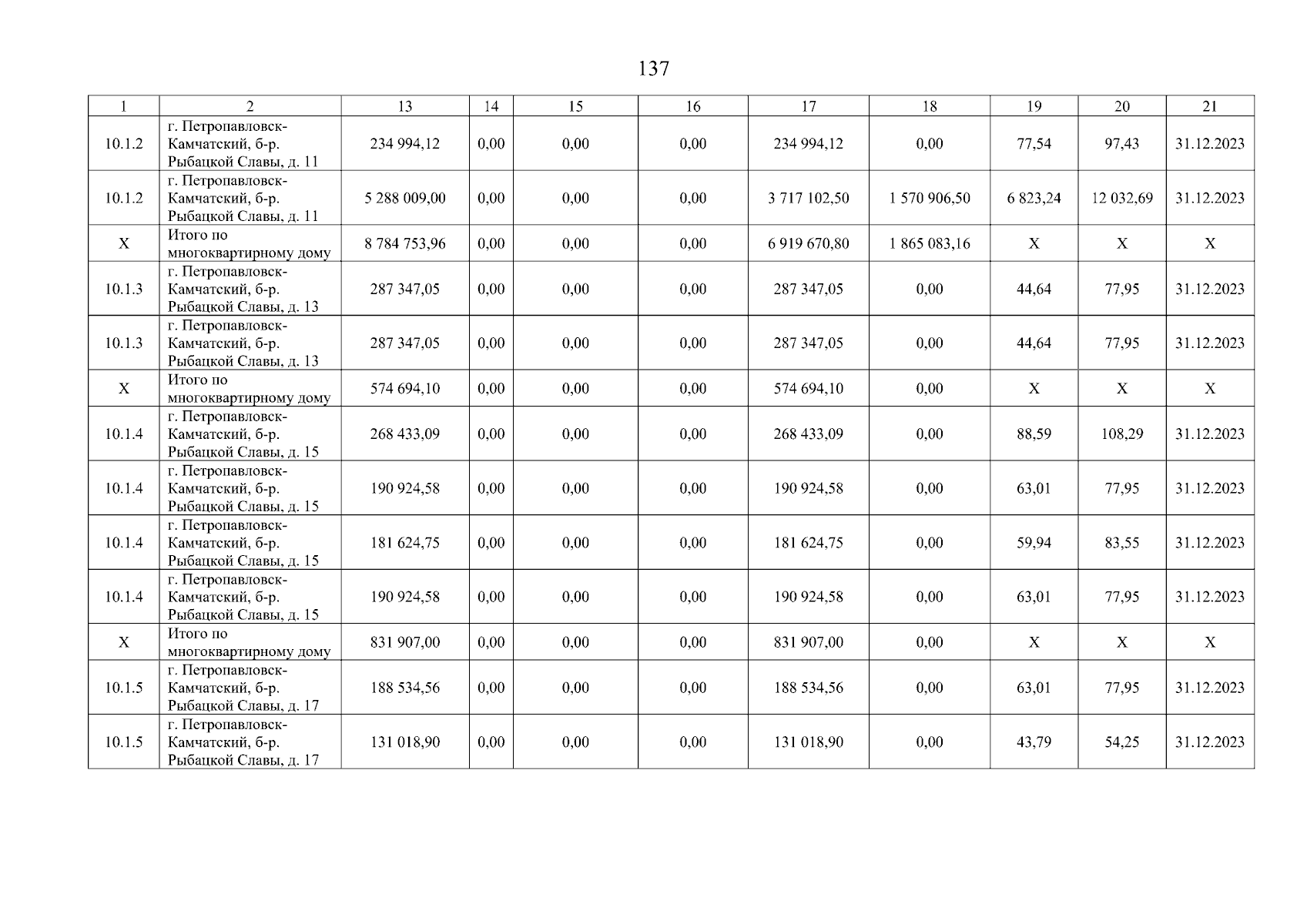 137

| 1 | 2 | 13 | 14 | 15 | 16 | 17 | 18 | 19 | 20 | 21 |
|---|---|---|---|---|---|---|---|---|---|---|
| 10.1.2 | г. Петропавловск-Камчатский, б-р. Рыбацкой Славы, д. 11 | 234 994,12 | 0,00 | 0,00 | 0,00 | 234 994,12 | 0,00 | 77,54 | 97,43 | 31.12.2023 |
| 10.1.2 | г. Петропавловск-Камчатский, б-р. Рыбацкой Славы, д. 11 | 5 288 009,00 | 0,00 | 0,00 | 0,00 | 3 717 102,50 | 1 570 906,50 | 6 823,24 | 12 032,69 | 31.12.2023 |
| X | Итого по многоквартирному дому | 8 784 753,96 | 0,00 | 0,00 | 0,00 | 6 919 670,80 | 1 865 083,16 | X | X | X |
| 10.1.3 | г. Петропавловск-Камчатский, б-р. Рыбацкой Славы, д. 13 | 287 347,05 | 0,00 | 0,00 | 0,00 | 287 347,05 | 0,00 | 44,64 | 77,95 | 31.12.2023 |
| 10.1.3 | г. Петропавловск-Камчатский, б-р. Рыбацкой Славы, д. 13 | 287 347,05 | 0,00 | 0,00 | 0,00 | 287 347,05 | 0,00 | 44,64 | 77,95 | 31.12.2023 |
| X | Итого по многоквартирному дому | 574 694,10 | 0,00 | 0,00 | 0,00 | 574 694,10 | 0,00 | X | X | X |
| 10.1.4 | г. Петропавловск-Камчатский, б-р. Рыбацкой Славы, д. 15 | 268 433,09 | 0,00 | 0,00 | 0,00 | 268 433,09 | 0,00 | 88,59 | 108,29 | 31.12.2023 |
| 10.1.4 | г. Петропавловск-Камчатский, б-р. Рыбацкой Славы, д. 15 | 190 924,58 | 0,00 | 0,00 | 0,00 | 190 924,58 | 0,00 | 63,01 | 77,95 | 31.12.2023 |
| 10.1.4 | г. Петропавловск-Камчатский, б-р. Рыбацкой Славы, д. 15 | 181 624,75 | 0,00 | 0,00 | 0,00 | 181 624,75 | 0,00 | 59,94 | 83,55 | 31.12.2023 |
| 10.1.4 | г. Петропавловск-Камчатский, б-р. Рыбацкой Славы, д. 15 | 190 924,58 | 0,00 | 0,00 | 0,00 | 190 924,58 | 0,00 | 63,01 | 77,95 | 31.12.2023 |
| X | Итого по многоквартирному дому | 831 907,00 | 0,00 | 0,00 | 0,00 | 831 907,00 | 0,00 | X | X | X |
| 10.1.5 | г. Петропавловск-Камчатский, б-р. Рыбацкой Славы, д. 17 | 188 534,56 | 0,00 | 0,00 | 0,00 | 188 534,56 | 0,00 | 63,01 | 77,95 | 31.12.2023 |
| 10.1.5 | г. Петропавловск-Камчатский, б-р. Рыбацкой Славы, д. 17 | 131 018,90 | 0,00 | 0,00 | 0,00 | 131 018,90 | 0,00 | 43,79 | 54,25 | 31.12.2023 |